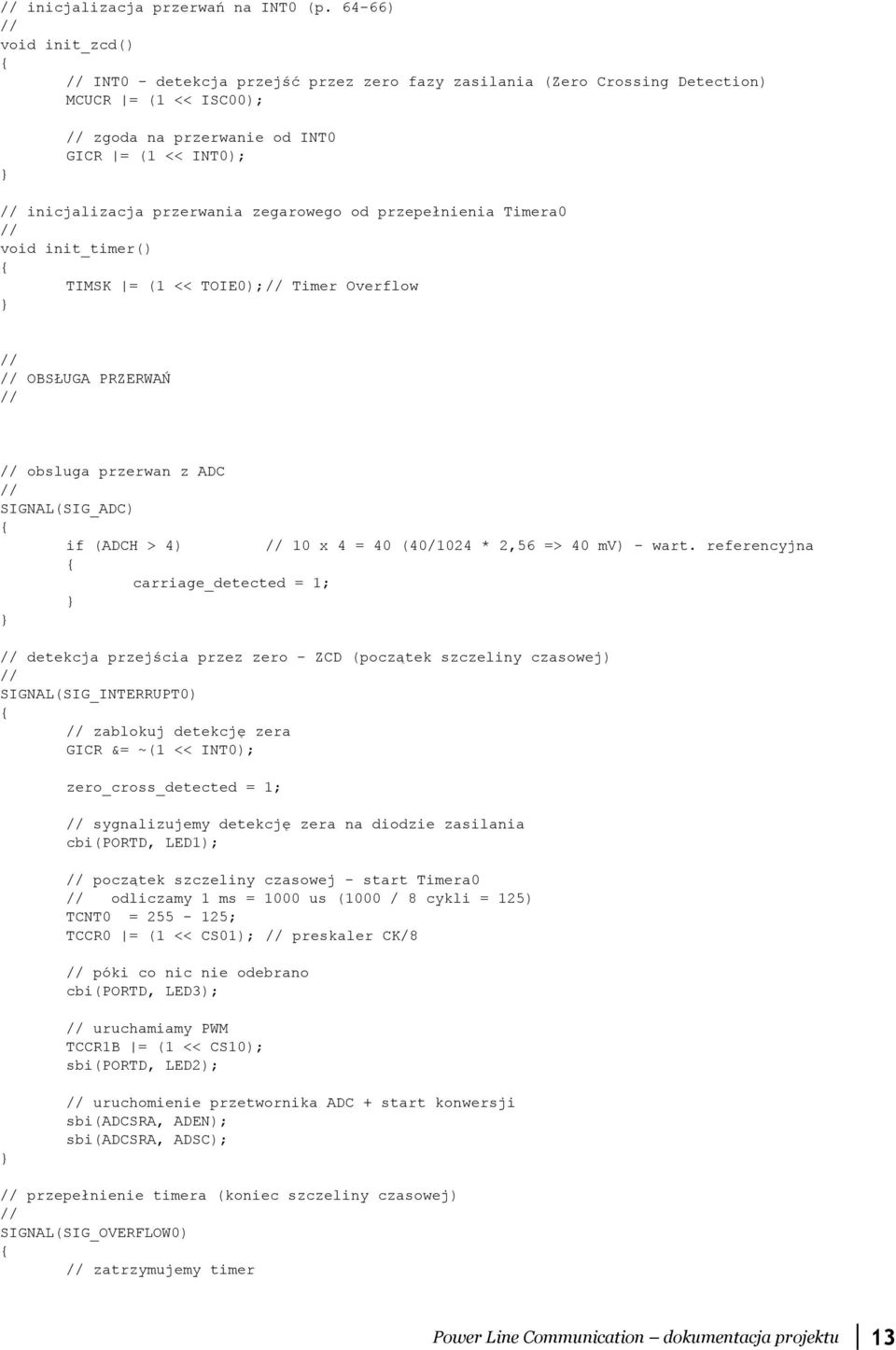 // inicjalizacja przerwań na INT0 (p. 64-66)
//
void init_zcd()
{
	// INT0 - detekcja przejść przez zero fazy zasilania (Zero Crossing Detection)
	MCUCR |= (1 << ISC00);

	// zgoda na przerwanie od INT0
	GICR |= (1 << INT0);
}

// inicjalizacja przerwania zegarowego od przepełnienia Timera0
//
void init_timer()
{
	TIMSK |= (1 << TOIE0);// Timer Overflow
}

//
// OBSŁUGA PRZERWAŃ
//

// obsluga przerwan z ADC
//
SIGNAL(SIG_ADC)
{
	if (ADCH > 4)	// 10 x 4 = 40 (40/1024 * 2,56 => 40 mV) - wart. referencyjna
	{
		carriage_detected = 1;
	}
}

// detekcja przejścia przez zero - ZCD (początek szczeliny czasowej)
//
SIGNAL(SIG_INTERRUPT0)
{
	// zablokuj detekcję zera
	GICR &= ~(1 << INT0);

	zero_cross_detected = 1;

	// sygnalizujemy detekcję zera na diodzie zasilania
	cbi(PORTD, LED1);

	// początek szczeliny czasowej - start Timera0
	//   odliczamy 1 ms = 1000 us (1000 / 8 cykli = 125)
	TCNT0  = 255 - 125;
	TCCR0 |= (1 << CS01); // preskaler CK/8

	// póki co nic nie odebrano
	cbi(PORTD, LED3);

	// uruchamiamy PWM
	TCCR1B |= (1 << CS10);
	sbi(PORTD, LED2);

	// uruchomienie przetwornika ADC + start konwersji
	sbi(ADCSRA, ADEN);
	sbi(ADCSRA, ADSC);
}

// przepełnienie timera (koniec szczeliny czasowej)
//
SIGNAL(SIG_OVERFLOW0)
{
	// zatrzymujemy timer

Power Line Communication – dokumentacja projektu 13